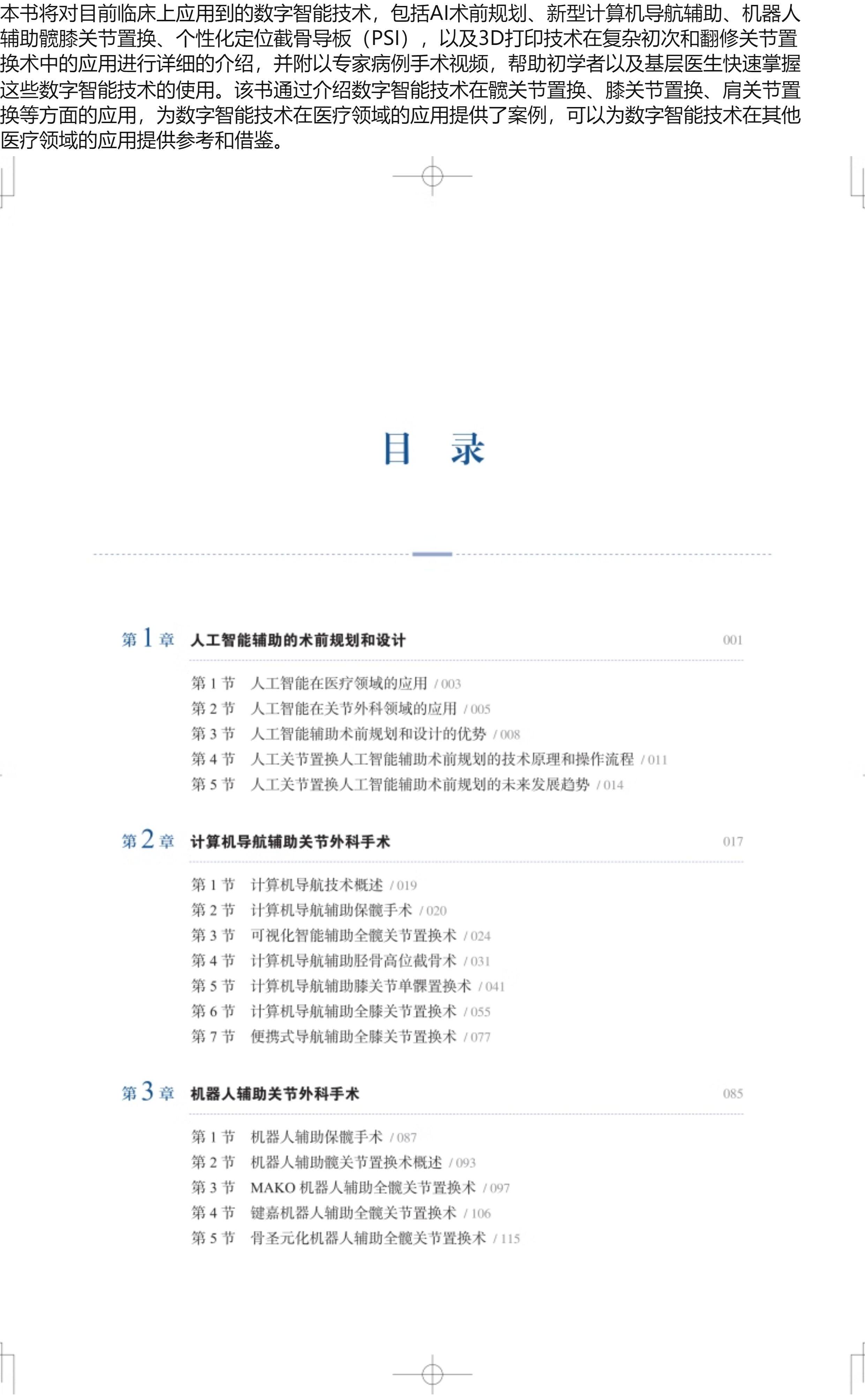 本书将对目前临床上应用到的数字智能技术，包括AI术前规划、新型计算机导航辅助、机器人辅助髋膝关节置换、个性化定位截骨导板（PSI），以及3D打印技术在复杂初次和翻修关节置换术中的应用进行详细的介绍，并附以专家病例手术视频，帮助初学者以及基层医生快速掌握这些数字智能技术的使用。该书通过介绍数字智能技术在髋关节置换、膝关节置换、肩关节置换等方面的应用，为数字智能技术在医疗领域的应用提供了案例，可以为数字智能技术在其他医疗领域的应用提供参考和借鉴。

目　录

第 1 章　人工智能辅助的术前规划和设计　001

第 1 节　人工智能在医疗领域的应用 / 003
第 2 节　人工智能在关节外科领域的应用 / 005
第 3 节　人工智能辅助术前规划和设计的优势 / 008
第 4 节　人工关节置换人工智能辅助术前规划的技术原理和操作流程 / 011
第 5 节　人工关节置换人工智能辅助术前规划的未来发展趋势 / 014

第 2 章　计算机导航辅助关节外科手术　017

第 1 节　计算机导航技术概述 / 019
第 2 节　计算机导航辅助保髋手术 / 020
第 3 节　可视化智能辅助全髋关节置换术 / 024
第 4 节　计算机导航辅助胫骨高位截骨术 / 031
第 5 节　计算机导航辅助膝关节单髁置换术 / 041
第 6 节　计算机导航辅助全膝关节置换术 / 055
第 7 节　便携式导航辅助全膝关节置换术 / 077

第 3 章　机器人辅助关节外科手术　085

第 1 节　机器人辅助保髋手术 / 087
第 2 节　机器人辅助髋关节置换术概述 / 093
第 3 节　MAKO 机器人辅助全髋关节置换术 / 097
第 4 节　键嘉机器人辅助全髋关节置换术 / 106
第 5 节　骨圣元化机器人辅助全髋关节置换术 / 115